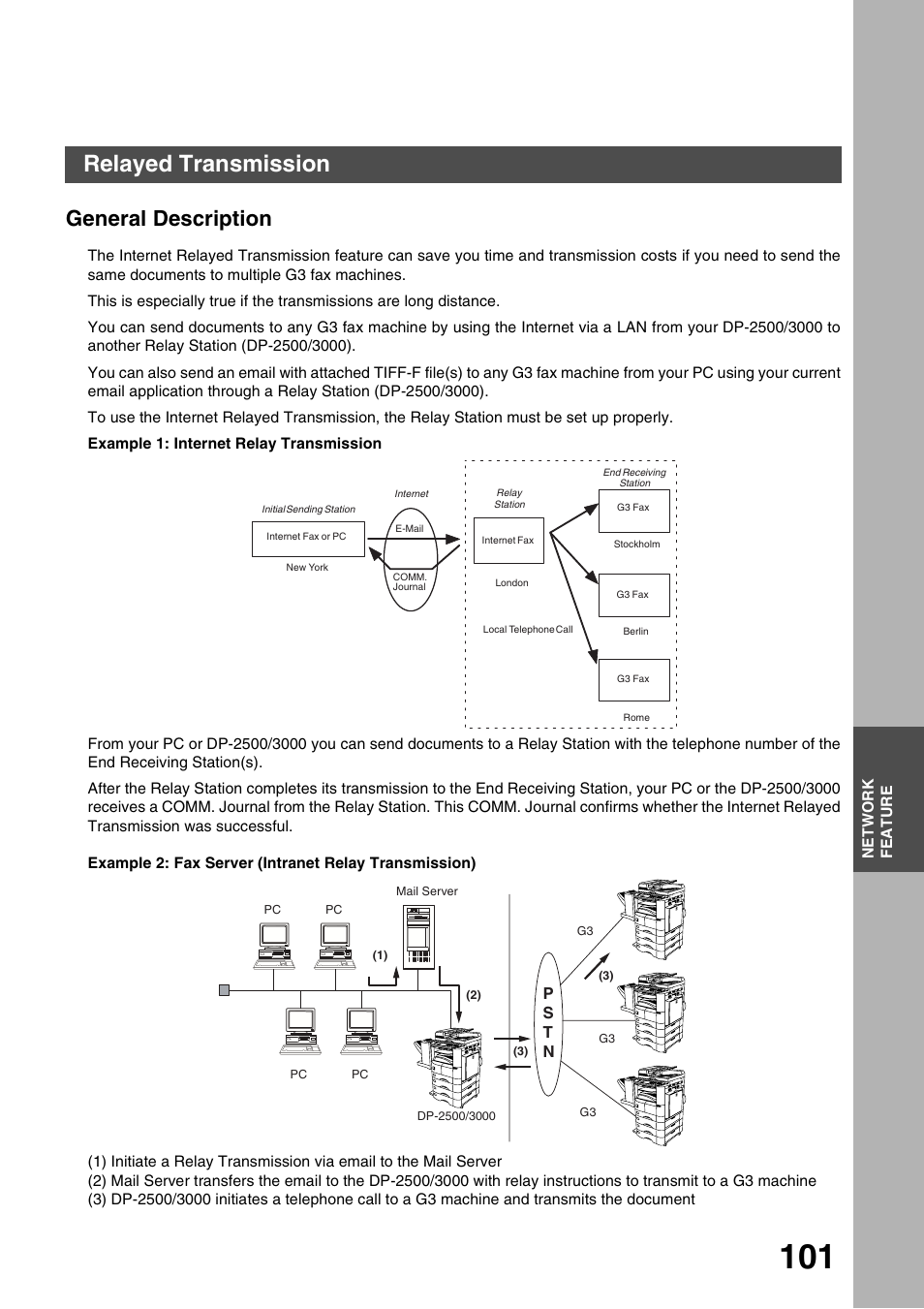 Relayed Transmission

General Description

The Internet Relayed Transmission feature can save you time and transmission costs if you need to send the same documents to multiple G3 fax machines.

This is especially true if the transmissions are long distance.

You can send documents to any G3 fax machine by using the Internet via a LAN from your DP-2500/3000 to another Relay Station (DP-2500/3000).

You can also send an email with attached TIFF-F file(s) to any G3 fax machine from your PC using your current email application through a Relay Station (DP-2500/3000).

To use the Internet Relayed Transmission, the Relay Station must be set up properly.

Example 1: Internet Relay Transmission

Initial Sending Station
Internet Fax or PC
New York
Internet
E-Mail
COMM. Journal
Relay Station
Internet Fax
London
Local Telephone Call
End Receiving Station
G3 Fax
Stockholm
G3 Fax
Berlin
G3 Fax
Rome

From your PC or DP-2500/3000 you can send documents to a Relay Station with the telephone number of the End Receiving Station(s).

After the Relay Station completes its transmission to the End Receiving Station, your PC or the DP-2500/3000 receives a COMM. Journal from the Relay Station. This COMM. Journal confirms whether the Internet Relayed Transmission was successful.

Example 2: Fax Server (Intranet Relay Transmission)

PC
PC
Mail Server
(1)
(2)
PC
PC
DP-2500/3000
(3)
P
S
T
N
G3
(3)
G3
G3

(1) Initiate a Relay Transmission via email to the Mail Server
(2) Mail Server transfers the email to the DP-2500/3000 with relay instructions to transmit to a G3 machine
(3) DP-2500/3000 initiates a telephone call to a G3 machine and transmits the document

NETWORK FEATURE

101